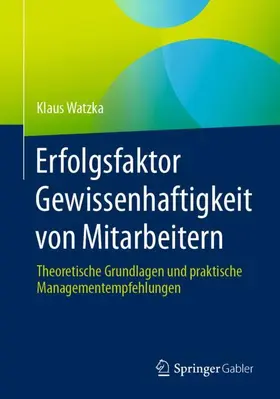 Klaus Watzka

Erfolgsfaktor Gewissenhaftigkeit von Mitarbeitern

Theoretische Grundlagen und praktische Managementempfehlungen

Springer Gabler